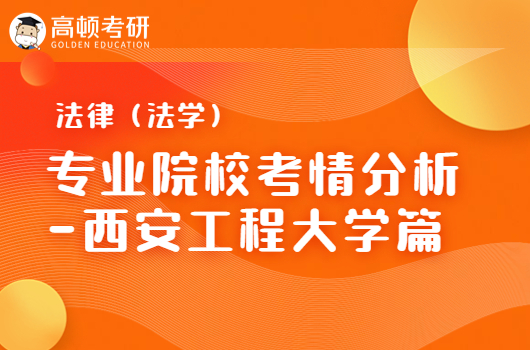 高顿考研
GOLDEN EDUCATION

法律（法学）

专业院校考情分析
-西安工程大学篇